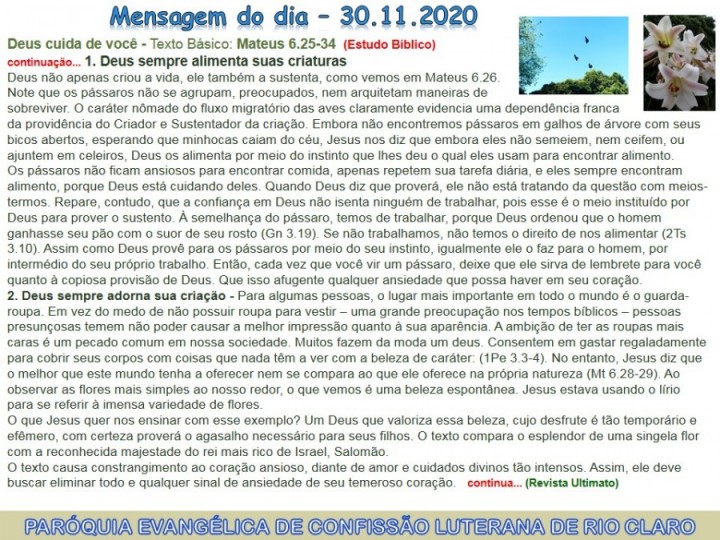 Mensagem do dia – 30.11.2020

Deus cuida de você - Texto Básico: Mateus 6.25-34 (Estudo Bíblico)

continuação... 1. Deus sempre alimenta suas criaturas

Deus não apenas criou a vida, ele também a sustenta, como vemos em Mateus 6.26. Note que os pássaros não se agrupam, preocupados, nem arquitetam maneiras de sobreviver. O caráter nômade do fluxo migratório das aves claramente evidencia uma dependência franca da providência do Criador e Sustentador da criação. Embora não encontremos pássaros em galhos de árvore com seus bicos abertos, esperando que minhocas caiam do céu, Jesus nos diz que embora eles não semeiem, nem ceifem, ou ajuntem em celeiros, Deus os alimenta por meio do instinto que lhes deu o qual eles usam para encontrar alimento. Os pássaros não ficam ansiosos para encontrar comida, apenas repetem sua tarefa diária, e eles sempre encontram alimento, porque Deus está cuidando deles. Quando Deus diz que proverá, ele não está tratando da questão com meios-termos. Repare, contudo, que a confiança em Deus não isenta ninguém de trabalhar, pois esse é o meio instituído por Deus para prover o sustento. À semelhança do pássaro, temos de trabalhar, porque Deus ordenou que o homem ganhasse seu pão com o suor de seu rosto (Gn 3.19). Se não trabalhamos, não temos o direito de nos alimentar (2Ts 3.10). Assim como Deus provê para os pássaros por meio do seu instinto, igualmente ele o faz para o homem, por intermédio do seu próprio trabalho. Então, cada vez que você vir um pássaro, deixe que ele sirva de lembrete para você quanto à copiosa provisão de Deus. Que isso afugente qualquer ansiedade que possa haver em seu coração.

2. Deus sempre adorna sua criação - Para algumas pessoas, o lugar mais importante em todo o mundo é o guarda-roupa. Em vez do medo de não possuir roupa para vestir – uma grande preocupação nos tempos bíblicos – pessoas presunçosas temem não poder causar a melhor impressão quanto à sua aparência. A ambição de ter as roupas mais caras é um pecado comum em nossa sociedade. Muitos fazem da moda um deus. Consentem em gastar regaladamente para cobrir seus corpos com coisas que nada têm a ver com a beleza de caráter: (1Pe 3.3-4). No entanto, Jesus diz que o melhor que este mundo tenha a oferecer nem se compara ao que ele oferece na própria natureza (Mt 6.28-29). Ao observar as flores mais simples ao nosso redor, o que vemos é uma beleza espontânea. Jesus estava usando o lírio para se referir à imensa variedade de flores.

O que Jesus quer nos ensinar com esse exemplo? Um Deus que valoriza essa beleza, cujo desfrute é tão temporário e efêmero, com certeza proverá o agasalho necessário para seus filhos. O texto compara o esplendor de uma singela flor com a reconhecida majestade do rei mais rico de Israel, Salomão.

O texto causa constrangimento ao coração ansioso, diante de amor e cuidados divinos tão intensos. Assim, ele deve buscar eliminar todo e qualquer sinal de ansiedade de seu temeroso coração. continua... (Revista Ultimato)

PARÓQUIA EVANGÉLICA DE CONFISSÃO LUTERANA DE RIO CLARO